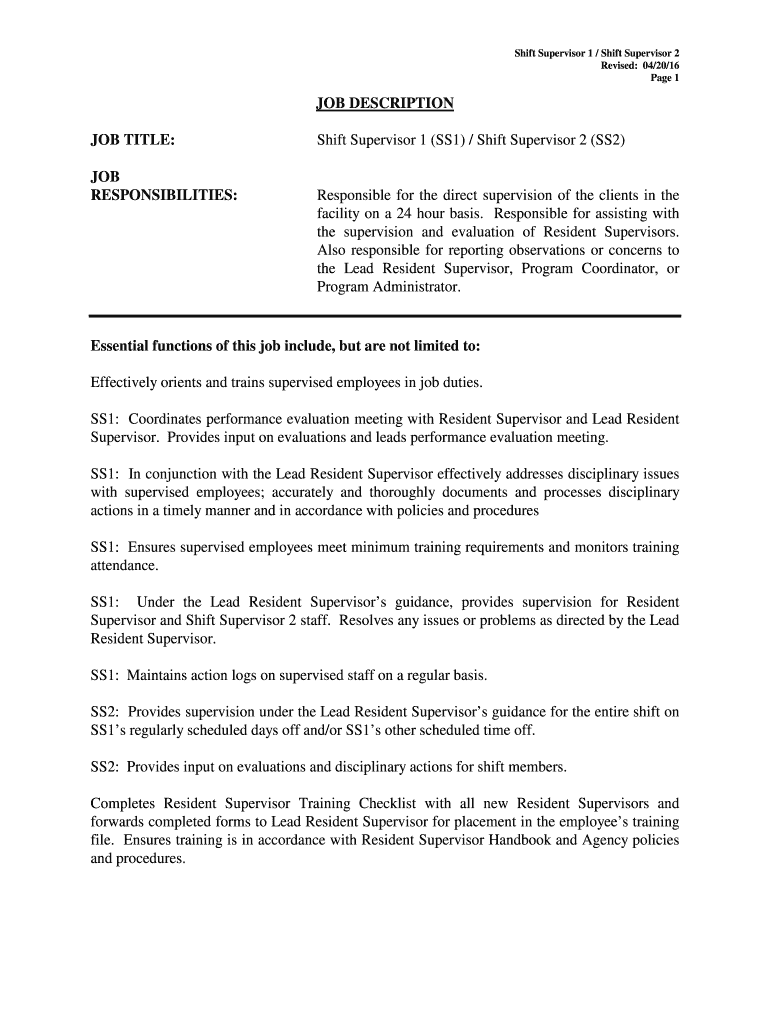 Shift Supervisor 1 / Shift Supervisor 2
Revised: 04/20/16
Page 1

JOB DESCRIPTION

JOB TITLE: Shift Supervisor 1 (SS1) / Shift Supervisor 2 (SS2)

JOB RESPONSIBILITIES: Responsible for the direct supervision of the clients in the facility on a 24 hour basis. Responsible for assisting with the supervision and evaluation of Resident Supervisors. Also responsible for reporting observations or concerns to the Lead Resident Supervisor, Program Coordinator, or Program Administrator.

Essential functions of this job include, but are not limited to:

Effectively orients and trains supervised employees in job duties.

SS1: Coordinates performance evaluation meeting with Resident Supervisor and Lead Resident Supervisor. Provides input on evaluations and leads performance evaluation meeting.

SS1: In conjunction with the Lead Resident Supervisor effectively addresses disciplinary issues with supervised employees; accurately and thoroughly documents and processes disciplinary actions in a timely manner and in accordance with policies and procedures

SS1: Ensures supervised employees meet minimum training requirements and monitors training attendance.

SS1: Under the Lead Resident Supervisor's guidance, provides supervision for Resident Supervisor and Shift Supervisor 2 staff. Resolves any issues or problems as directed by the Lead Resident Supervisor.

SS1: Maintains action logs on supervised staff on a regular basis.

SS2: Provides supervision under the Lead Resident Supervisor's guidance for the entire shift on SS1's regularly scheduled days off and/or SS1's other scheduled time off.

SS2: Provides input on evaluations and disciplinary actions for shift members.

Completes Resident Supervisor Training Checklist with all new Resident Supervisors and forwards completed forms to Lead Resident Supervisor for placement in the employee's training file. Ensures training is in accordance with Resident Supervisor Handbook and Agency policies and procedures.